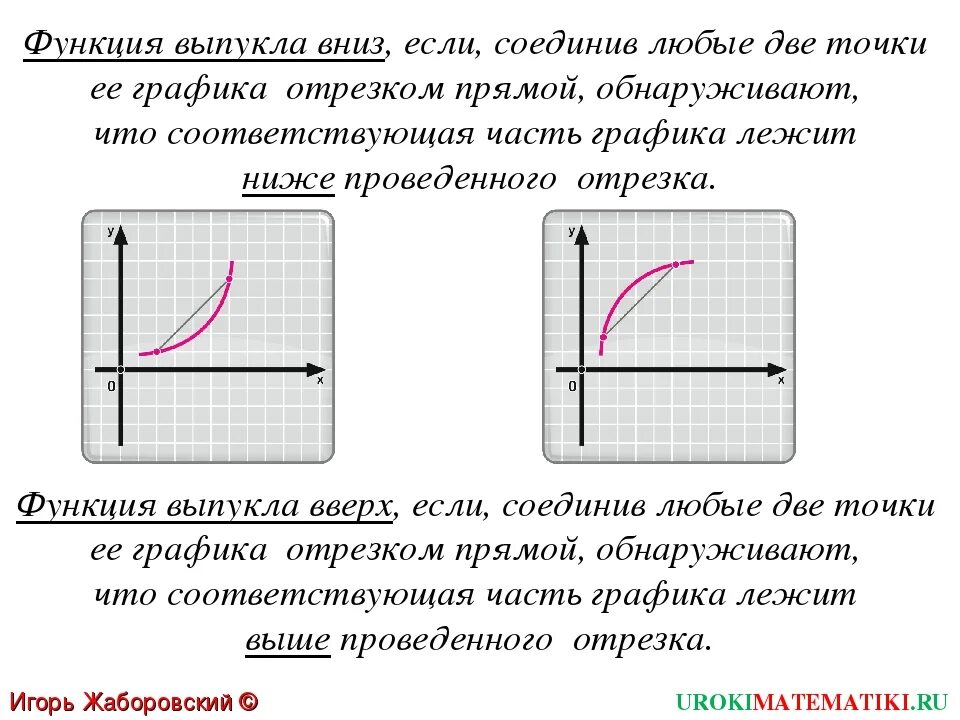 Функция выпукла вниз, если, соединив любые две точки ее графика отрезком прямой, обнаруживают, что соответствующая часть графика лежит ниже проведенного отрезка.

y
0
x

y
0
x

Функция выпукла вверх, если, соединив любые две точки ее графика отрезком прямой, обнаруживают, что соответствующая часть графика лежит выше проведенного отрезка.

Игорь Жаборовский ©

UROKIMATEMATIKI.RU